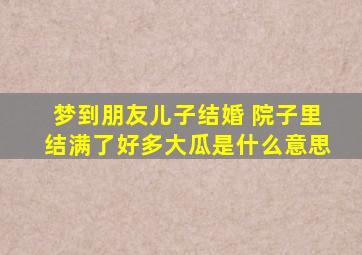 梦到朋友儿子结婚 院子里结满了好多大瓜是什么意思